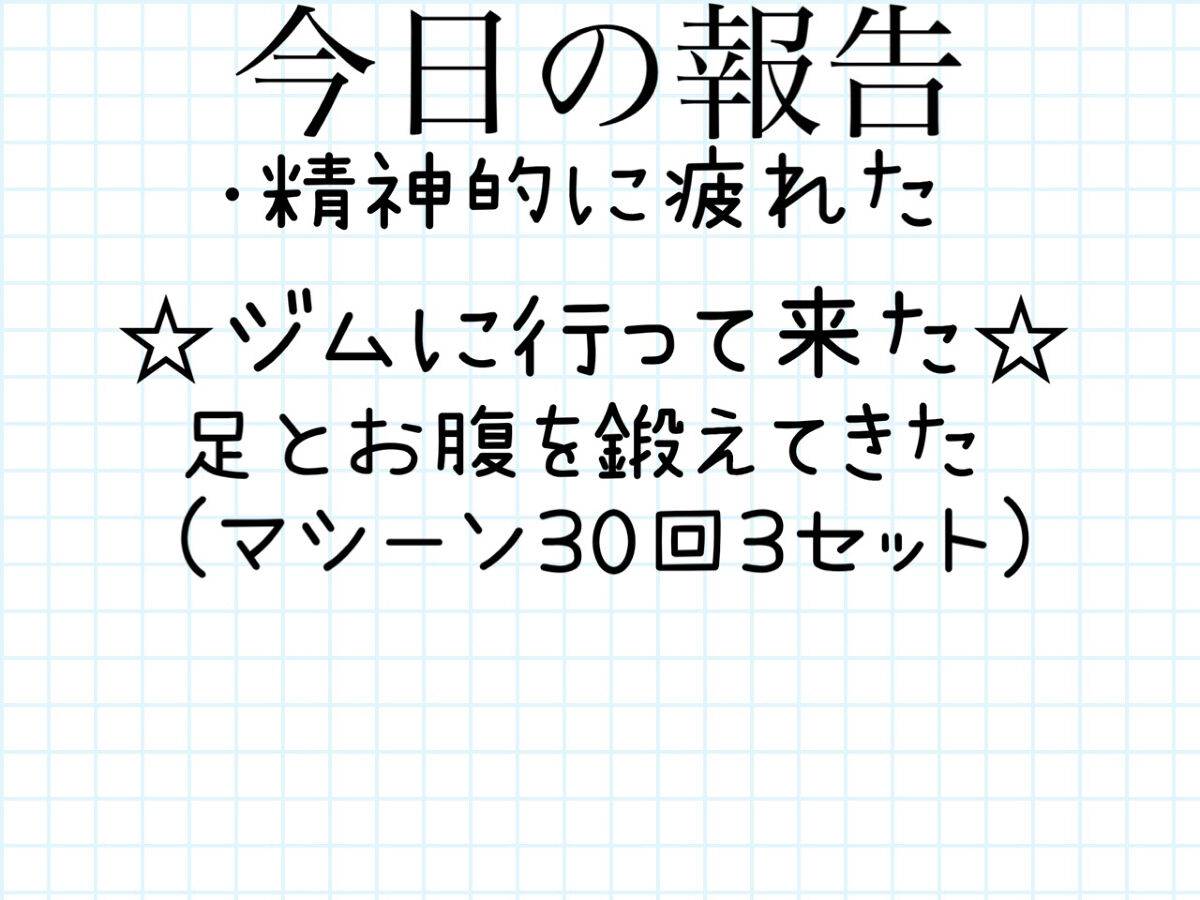 今日の報告

・精神的に疲れた

☆ジムに行って来た☆

足とお腹を鍛えてきた

（マシーン30回3セット）